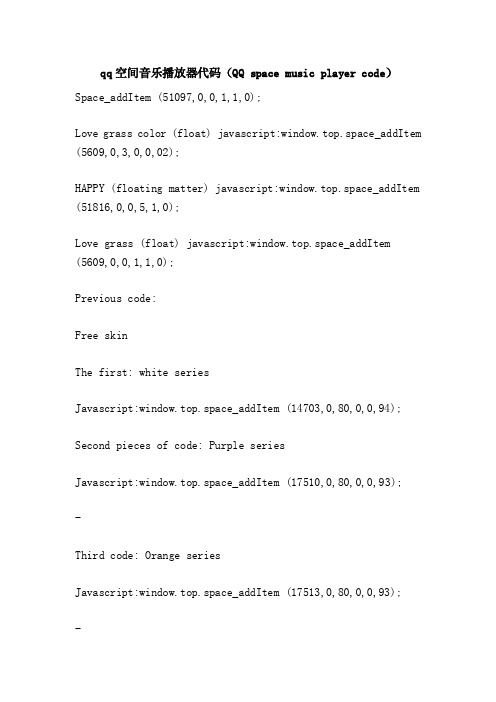 qq空间音乐播放器代码（QQ space music player code）

Space_addItem (51097,0,0,1,1,0);

Love grass color (float) javascript:window.top.space_addItem (5609,0,3,0,0,02);

HAPPY (floating matter) javascript:window.top.space_addItem (51816,0,0,5,1,0);

Love grass (float) javascript:window.top.space_addItem (5609,0,0,1,1,0);

Previous code:

Free skin

The first: white series

Javascript:window.top.space_addItem (14703,0,80,0,0,94);

Second pieces of code: Purple series

Javascript:window.top.space_addItem (17510,0,80,0,0,93);

-

Third code: Orange series

Javascript:window.top.space_addItem (17513,0,80,0,0,93);

-